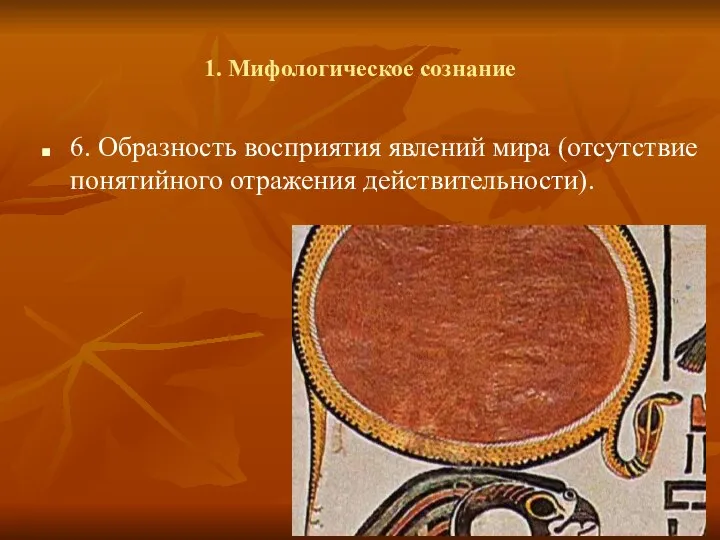 1. Мифологическое сознание

6. Образность восприятия явлений мира (отсутствие понятийного отражения действительности).